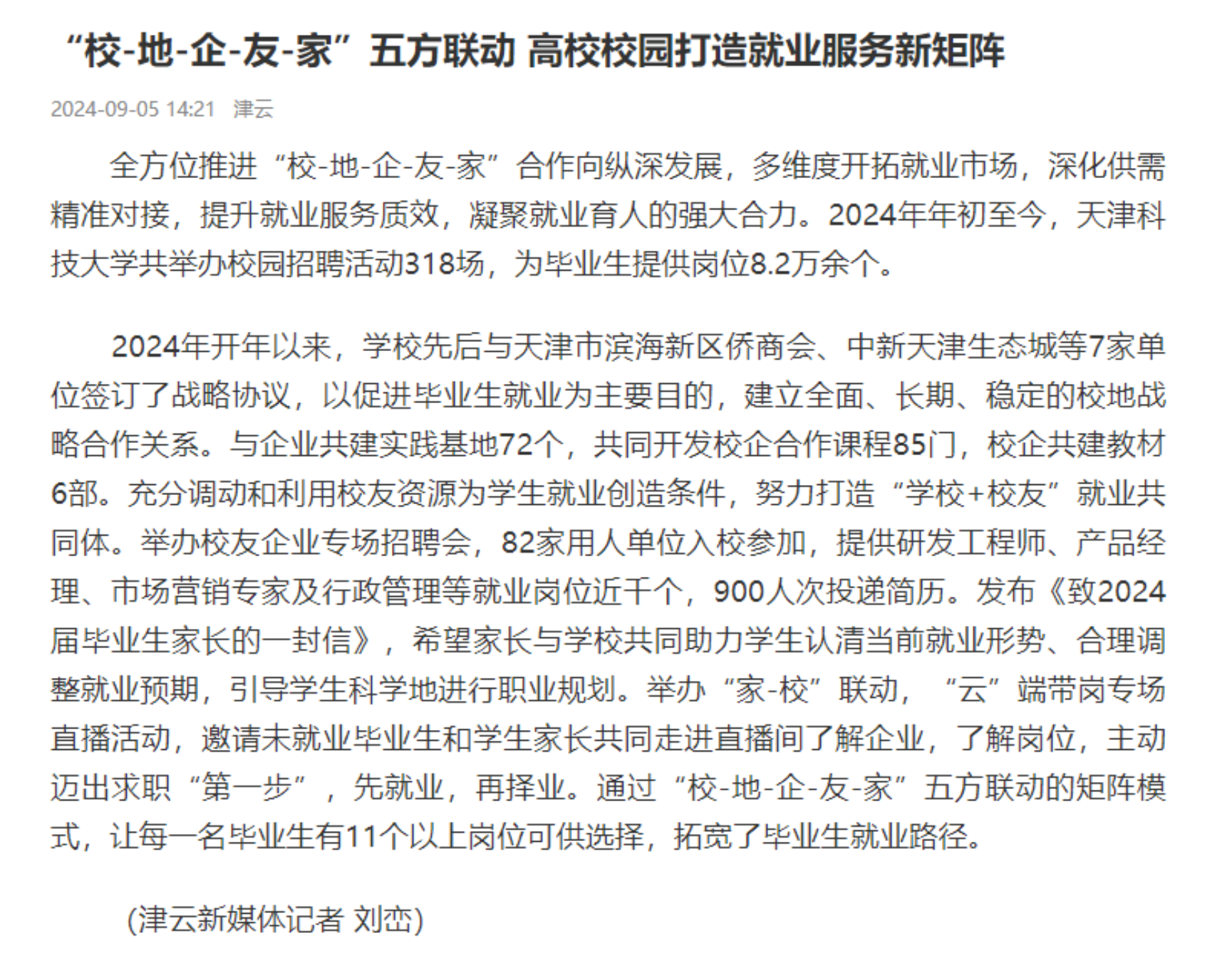 “校-地-企-友-家”五方联动 高校校园打造就业服务新矩阵

2024-09-05 14:21 津云

全方位推进“校-地-企-友-家”合作向纵深发展，多维度开拓就业市场，深化供需精准对接，提升就业服务质效，凝聚就业育人的强大合力。2024年年初至今，天津科技大学共举办校园招聘活动318场，为毕业生提供岗位8.2万余个。

2024年开年以来，学校先后与天津市滨海新区侨商会、中新天津生态城等7家单位签订了战略协议，以促进毕业生就业为主要目的，建立全面、长期、稳定的校地战略合作关系。与企业共建实践基地72个，共同开发校企合作课程85门，校企共建教材6部。充分调动和利用校友资源为学生就业创造条件，努力打造“学校+校友”就业共同体。举办校友企业专场招聘会，82家用人单位入校参加，提供研发工程师、产品经理、市场营销专家及行政管理等就业岗位近千个，900人次投递简历。发布《致2024届毕业生家长的一封信》，希望家长与学校共同助力学生认清当前就业形势、合理调整就业预期，引导学生科学地进行职业规划。举办“家-校”联动，“云”端带岗专场直播活动，邀请未就业毕业生和学生家长共同走进直播间了解企业，了解岗位，主动迈出求职“第一步”，先就业，再择业。通过“校-地-企-友-家”五方联动的矩阵模式，让每一名毕业生有11个以上岗位可供选择，拓宽了毕业生就业路径。

(津云新媒体记者 刘峦)